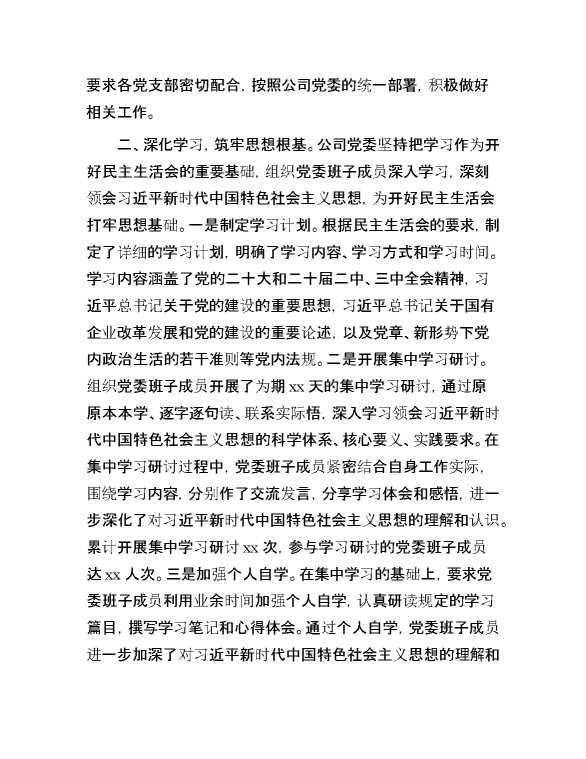 要求各党支部密切配合，按照公司党委的统一部署，积极做好相关工作。

二、深化学习，筑牢思想根基。公司党委坚持把学习作为开好民主生活会的重要基础，组织党委班子成员深入学习，深刻领会习近平新时代中国特色社会主义思想，为开好民主生活会打牢思想基础。一是制定学习计划。根据民主生活会的要求，制定了详细的学习计划，明确了学习内容、学习方式和学习时间。学习内容涵盖了党的二十大和二十届二中、三中全会精神，习近平总书记关于党的建设的重要思想，习近平总书记关于国有企业改革发展和党的建设的重要论述，以及党章、新形势下党内政治生活的若干准则等党内法规。二是开展集中学习研讨。组织党委班子成员开展了为期 xx 天的集中学习研讨，通过原原本本学、逐字逐句读、联系实际悟，深入学习领会习近平新时代中国特色社会主义思想的科学体系、核心要义、实践要求。在集中学习研讨过程中，党委班子成员紧密结合自身工作实际，围绕学习内容，分别作了交流发言，分享学习体会和感悟，进一步深化了对习近平新时代中国特色社会主义思想的理解和认识。累计开展集中学习研讨 xx 次，参与学习研讨的党委班子成员达 xx 人次。三是加强个人自学。在集中学习的基础上，要求党委班子成员利用业余时间加强个人自学，认真研读规定的学习篇目，撰写学习笔记和心得体会。通过个人自学，党委班子成员进一步加深了对习近平新时代中国特色社会主义思想的理解和